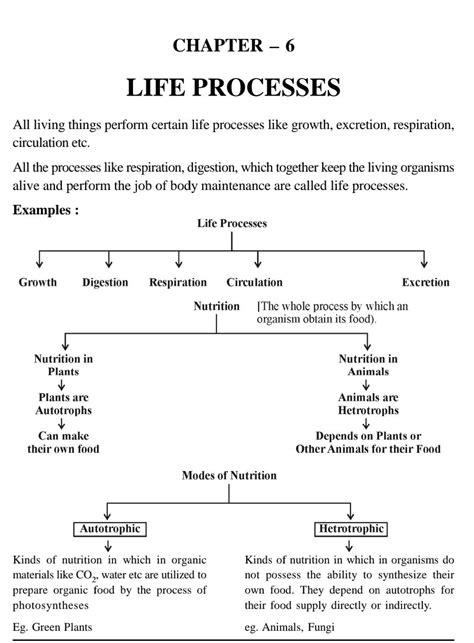 CHAPTER – 6

LIFE PROCESSES

All living things perform certain life processes like growth, excretion, respiration, circulation etc.

All the processes like respiration, digestion, which together keep the living organisms alive and perform the job of body maintenance are called life processes.

Examples :

Life Processes

Growth Digestion Respiration Circulation Excretion

Nutrition [The whole process by which an organism obtain its food).

Nutrition in Plants
Plants are Autotrophs
Can make their own food

Nutrition in Animals
Animals are Hetrotrophs
Depends on Plants or Other Animals for their Food

Modes of Nutrition

Autotrophic

Kinds of nutrition in which in organic materials like $CO_2$, water etc are utilized to prepare organic food by the process of photosyntheses

Eg. Green Plants

Hetrotrophic

Kinds of nutrition in which in organisms do not possess the ability to synthesize their own food. They depend on autotrophs for their food supply directly or indirectly.

eg. Animals, Fungi